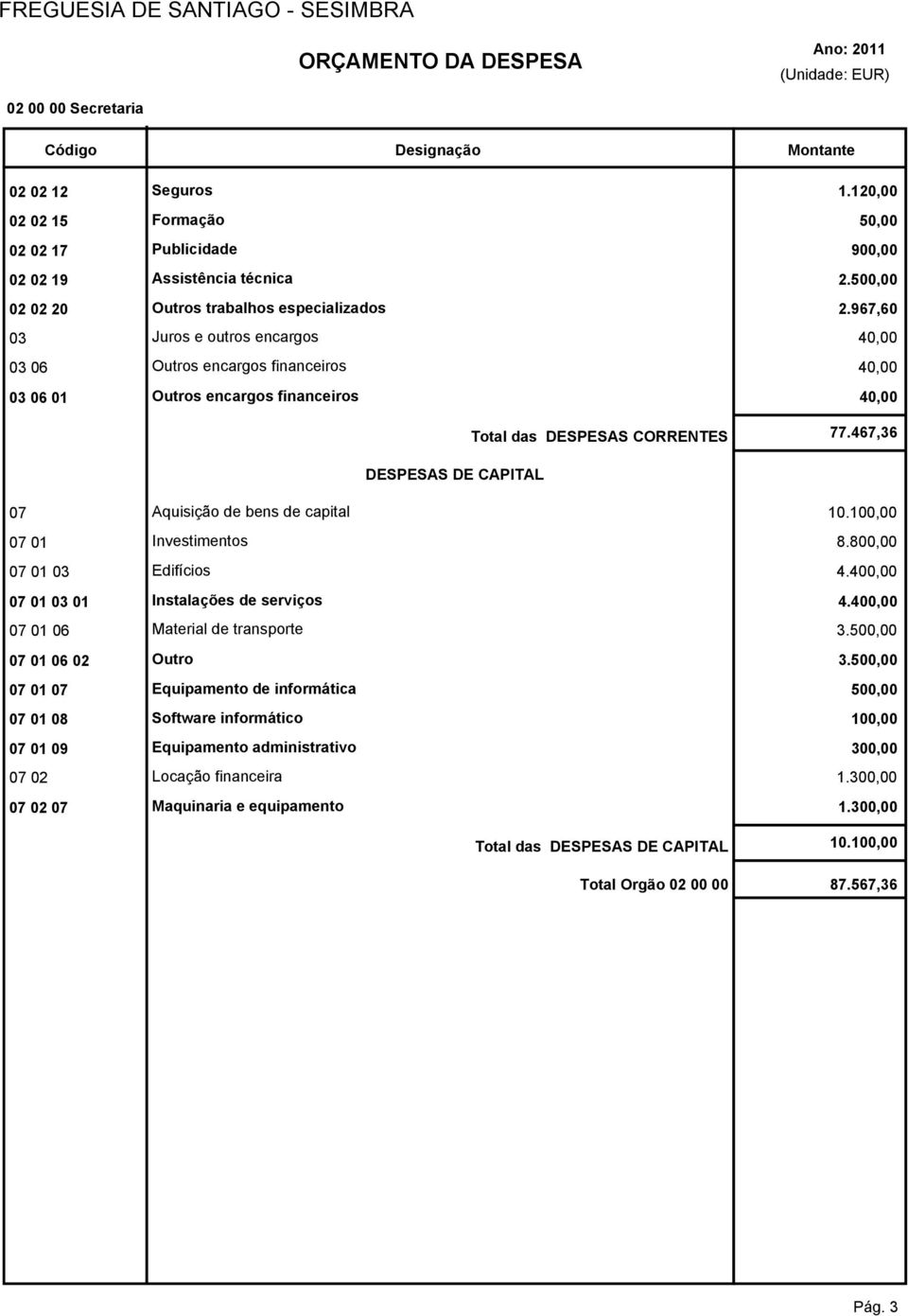 FREGUESIA DE SANTIAGO - SESIMBRA

ORÇAMENTO DA DESPESA

Ano: 2011
(Unidade: EUR)

02 00 00 Secretaria

| Código | Designação | Montante |
|---|---|---|
| 02 02 12 | Seguros | 1.120,00 |
| 02 02 15 | Formação | 50,00 |
| 02 02 17 | Publicidade | 900,00 |
| 02 02 19 | Assistência técnica | 2.500,00 |
| 02 02 20 | Outros trabalhos especializados | 2.967,60 |
| 03 | Juros e outros encargos | 40,00 |
| 03 06 | Outros encargos financeiros | 40,00 |
| 03 06 01 | Outros encargos financeiros | 40,00 |
| | Total das DESPESAS CORRENTES | 77.467,36 |
| | DESPESAS DE CAPITAL | |
| 07 | Aquisição de bens de capital | 10.100,00 |
| 07 01 | Investimentos | 8.800,00 |
| 07 01 03 | Edifícios | 4.400,00 |
| 07 01 03 01 | Instalações de serviços | 4.400,00 |
| 07 01 06 | Material de transporte | 3.500,00 |
| 07 01 06 02 | Outro | 3.500,00 |
| 07 01 07 | Equipamento de informática | 500,00 |
| 07 01 08 | Software informático | 100,00 |
| 07 01 09 | Equipamento administrativo | 300,00 |
| 07 02 | Locação financeira | 1.300,00 |
| 07 02 07 | Maquinaria e equipamento | 1.300,00 |
| | Total das DESPESAS DE CAPITAL | 10.100,00 |
| | Total Orgão 02 00 00 | 87.567,36 |

Pág. 3